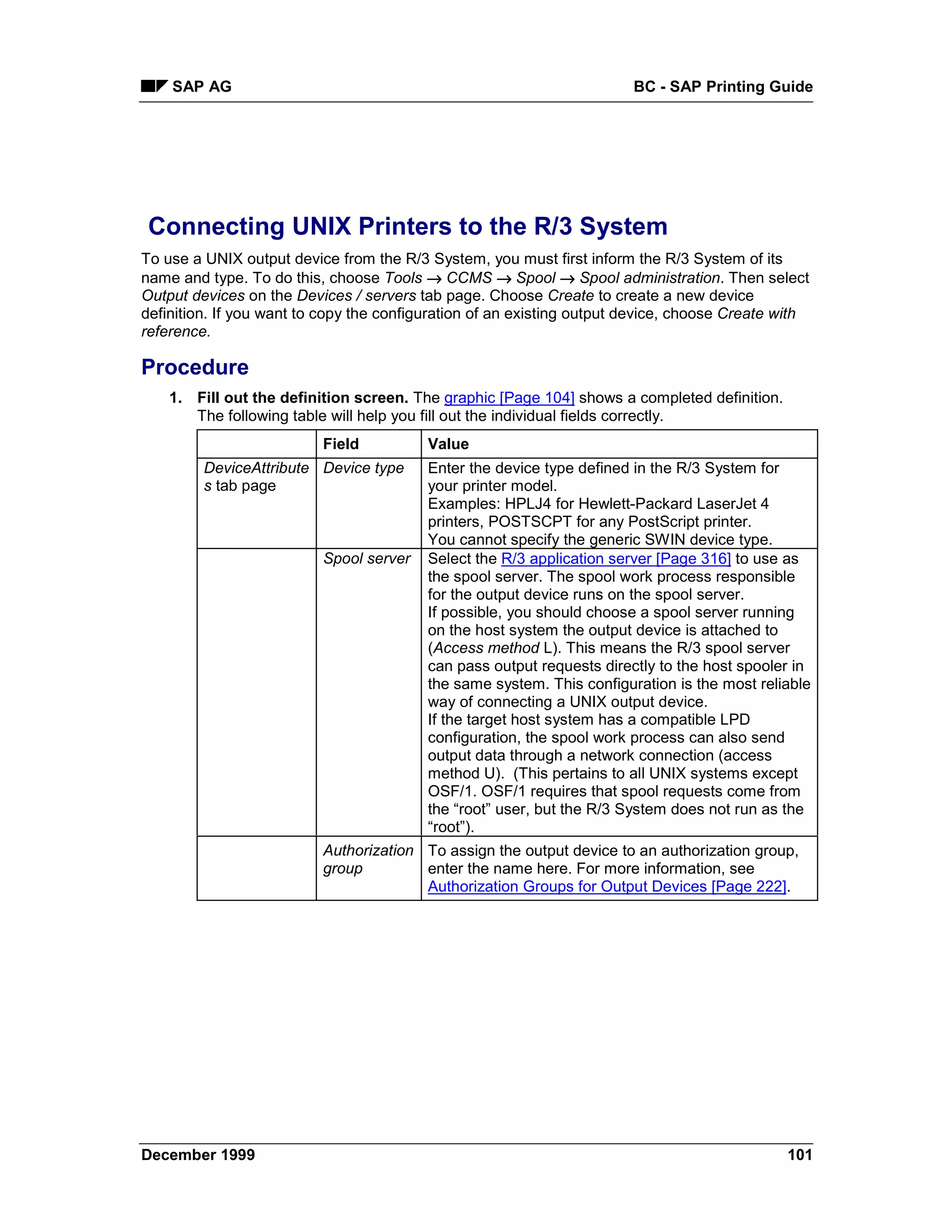 SAP AG

BC - SAP Printing Guide

Connecting UNIX Printers to the R/3 System

To use a UNIX output device from the R/3 System, you must first inform the R/3 System of its name and type. To do this, choose Tools → CCMS → Spool → Spool administration. Then select Output devices on the Devices / servers tab page. Choose Create to create a new device definition. If you want to copy the configuration of an existing output device, choose Create with reference.

Procedure

1. Fill out the definition screen. The graphic [Page 104] shows a completed definition. The following table will help you fill out the individual fields correctly.

| | Field | Value |
|---|---|---|
| DeviceAttributes tab page | Device type | Enter the device type defined in the R/3 System for your printer model. Examples: HPLJ4 for Hewlett-Packard LaserJet 4 printers, POSTSCPT for any PostScript printer. You cannot specify the generic SWIN device type. |
| | Spool server | Select the R/3 application server [Page 316] to use as the spool server. The spool work process responsible for the output device runs on the spool server. If possible, you should choose a spool server running on the host system the output device is attached to (Access method L). This means the R/3 spool server can pass output requests directly to the host spooler in the same system. This configuration is the most reliable way of connecting a UNIX output device. If the target host system has a compatible LPD configuration, the spool work process can also send output data through a network connection (access method U). (This pertains to all UNIX systems except OSF/1. OSF/1 requires that spool requests come from the “root” user, but the R/3 System does not run as the “root”). |
| | Authorization group | To assign the output device to an authorization group, enter the name here. For more information, see Authorization Groups for Output Devices [Page 222]. |

December 1999

101